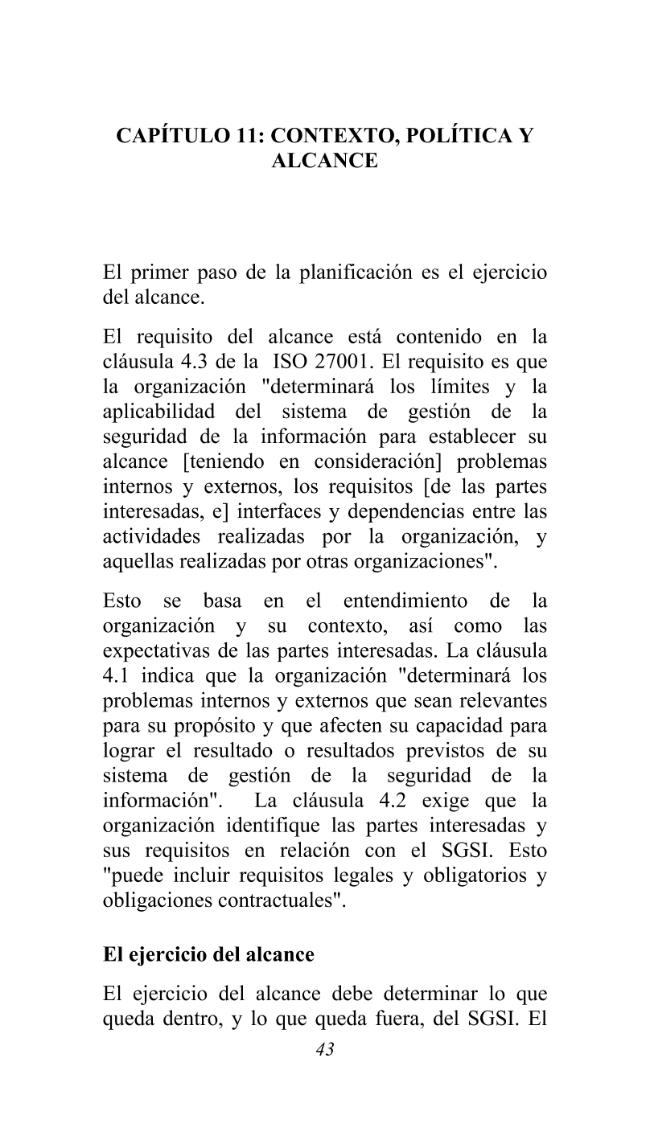 CAPÍTULO 11: CONTEXTO, POLÍTICA Y ALCANCE

El primer paso de la planificación es el ejercicio del alcance.

El requisito del alcance está contenido en la cláusula 4.3 de la ISO 27001. El requisito es que la organización "determinará los límites y la aplicabilidad del sistema de gestión de la seguridad de la información para establecer su alcance [teniendo en consideración] problemas internos y externos, los requisitos [de las partes interesadas, e] interfaces y dependencias entre las actividades realizadas por la organización, y aquellas realizadas por otras organizaciones".

Esto se basa en el entendimiento de la organización y su contexto, así como las expectativas de las partes interesadas. La cláusula 4.1 indica que la organización "determinará los problemas internos y externos que sean relevantes para su propósito y que afecten su capacidad para lograr el resultado o resultados previstos de su sistema de gestión de la seguridad de la información". La cláusula 4.2 exige que la organización identifique las partes interesadas y sus requisitos en relación con el SGSI. Esto "puede incluir requisitos legales y obligatorios y obligaciones contractuales".

El ejercicio del alcance

El ejercicio del alcance debe determinar lo que queda dentro, y lo que queda fuera, del SGSI. El

43